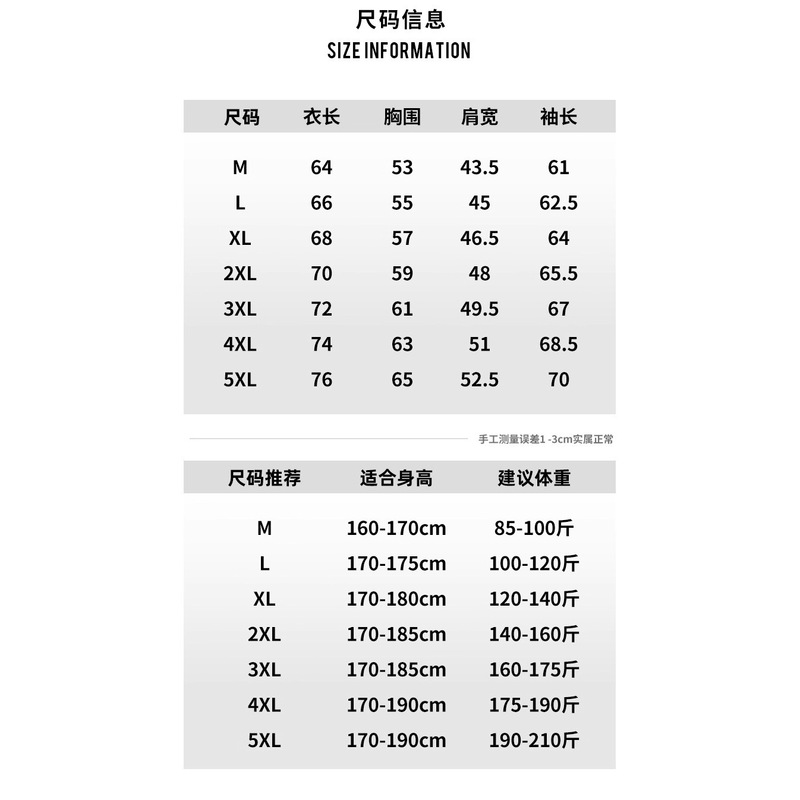 尺码信息
SIZE INFORMATION

| 尺码 | 衣长 | 胸围 | 肩宽 | 袖长 |
|---|---|---|---|---|
| M | 64 | 53 | 43.5 | 61 |
| L | 66 | 55 | 45 | 62.5 |
| XL | 68 | 57 | 46.5 | 64 |
| 2XL | 70 | 59 | 48 | 65.5 |
| 3XL | 72 | 61 | 49.5 | 67 |
| 4XL | 74 | 63 | 51 | 68.5 |
| 5XL | 76 | 65 | 52.5 | 70 |

手工测量误差1 -3cm实属正常

| 尺码推荐 | 适合身高 | 建议体重 |
|---|---|---|
| M | 160-170cm | 85-100斤 |
| L | 170-175cm | 100-120斤 |
| XL | 170-180cm | 120-140斤 |
| 2XL | 170-185cm | 140-160斤 |
| 3XL | 170-185cm | 160-175斤 |
| 4XL | 170-190cm | 175-190斤 |
| 5XL | 170-190cm | 190-210斤 |